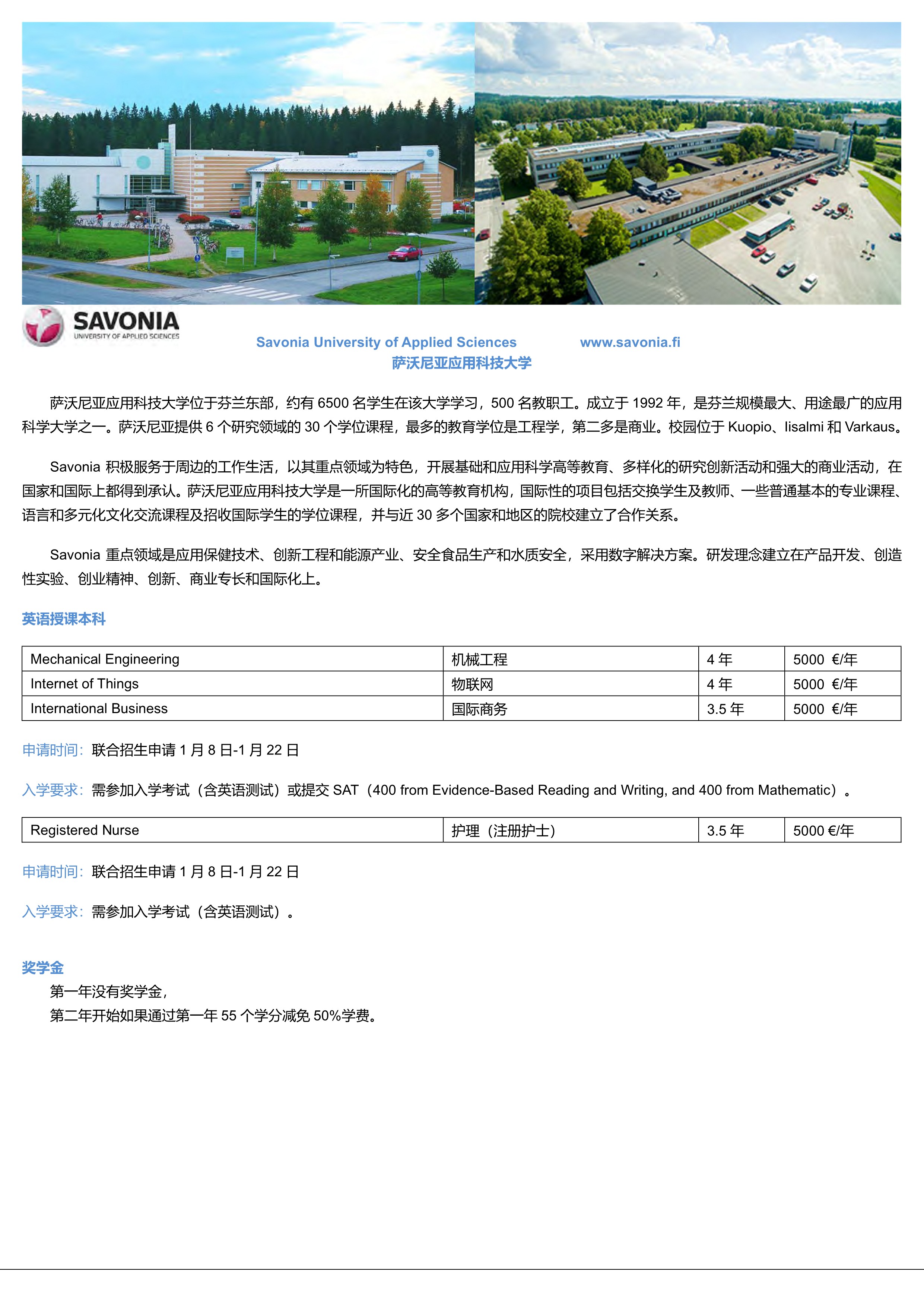 SAVONIA
UNIVERSITY OF APPLIED SCIENCES

Savonia University of Applied Sciences www.savonia.fi
萨沃尼亚应用科技大学

萨沃尼亚应用科技大学位于芬兰东部，约有 6500 名学生在该大学学习，500 名教职工。成立于 1992 年，是芬兰规模最大、用途最广的应用科学大学之一。萨沃尼亚提供 6 个研究领域的 30 个学位课程，最多的教育学位是工程学，第二多是商业。校园位于 Kuopio、Iisalmi 和 Varkaus。

Savonia 积极服务于周边的工作生活，以其重点领域为特色，开展基础和应用科学高等教育、多样化的研究创新活动和强大的商业活动，在国家和国际上都得到承认。萨沃尼亚应用科技大学是一所国际化的高等教育机构，国际性的项目包括交换学生及教师、一些普通基本的专业课程、语言和多元化文化交流课程及招收国际学生的学位课程，并与近 30 多个国家和地区的院校建立了合作关系。

Savonia 重点领域是应用保健技术、创新工程和能源产业、安全食品生产和水质安全，采用数字解决方案。研发理念建立在产品开发、创造性实验、创业精神、创新、商业专长和国际化上。

英语授课本科

| Mechanical Engineering | 机械工程 | 4 年 | 5000 €/年 |
|---|---|---|---|
| Internet of Things | 物联网 | 4 年 | 5000 €/年 |
| International Business | 国际商务 | 3.5 年 | 5000 €/年 |

申请时间：联合招生申请 1 月 8 日-1 月 22 日

入学要求：需参加入学考试（含英语测试）或提交 SAT（400 from Evidence-Based Reading and Writing, and 400 from Mathematic）。

| Registered Nurse | 护理（注册护士） | 3.5 年 | 5000 €/年 |
|---|---|---|---|

申请时间：联合招生申请 1 月 8 日-1 月 22 日

入学要求：需参加入学考试（含英语测试）。

奖学金
第一年没有奖学金，
第二年开始如果通过第一年 55 个学分减免 50%学费。